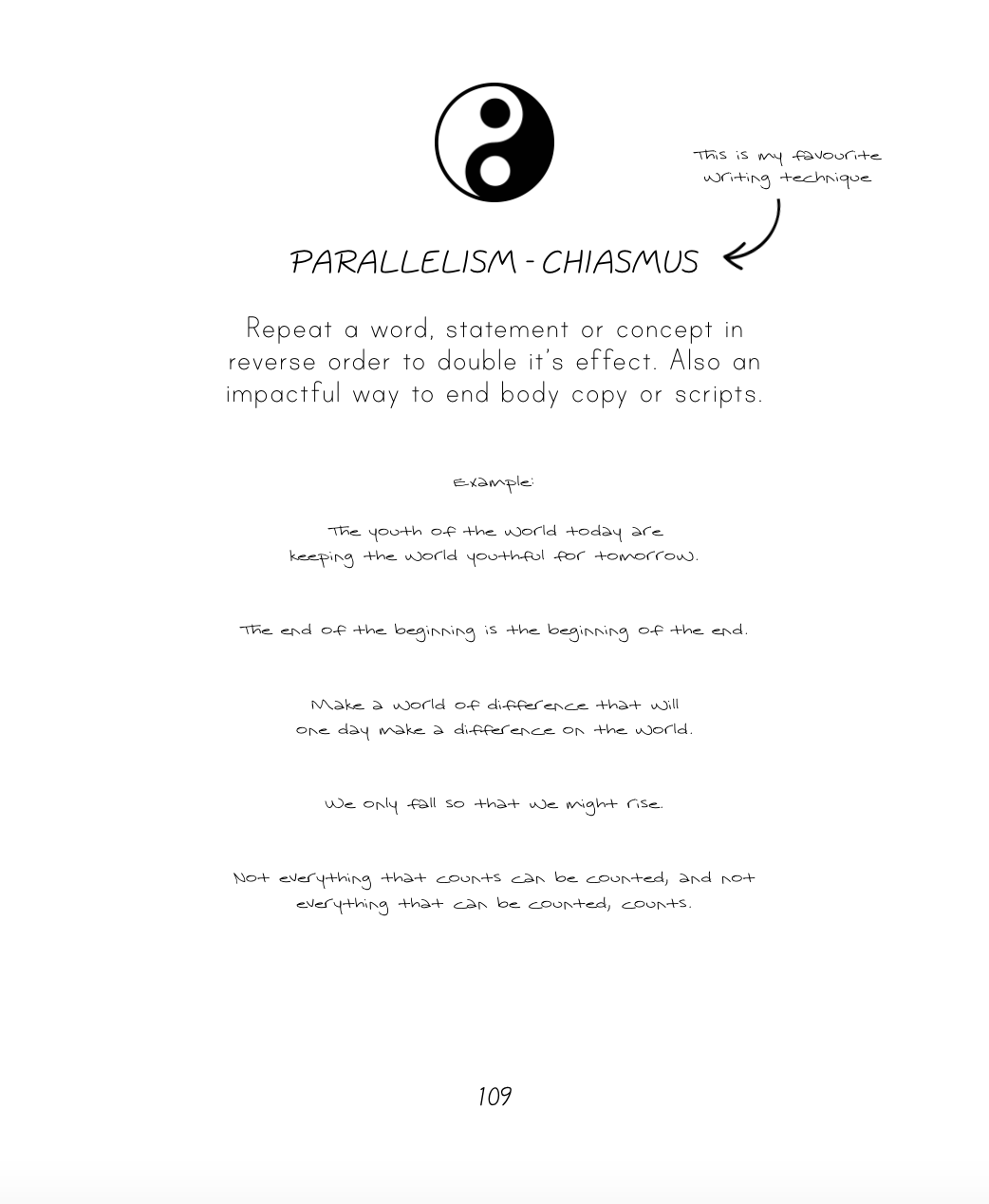 This is my favourite writing technique

PARALLELISM - CHIASMUS

Repeat a word, statement or concept in reverse order to double it's effect. Also an impactful way to end body copy or scripts.

Example:

The youth of the world today are keeping the world youthful for tomorrow.

The end of the beginning is the beginning of the end.

Make a world of difference that will one day make a difference on the world.

We only fall so that we might rise.

Not everything that counts can be counted, and not everything that can be counted, counts.

109